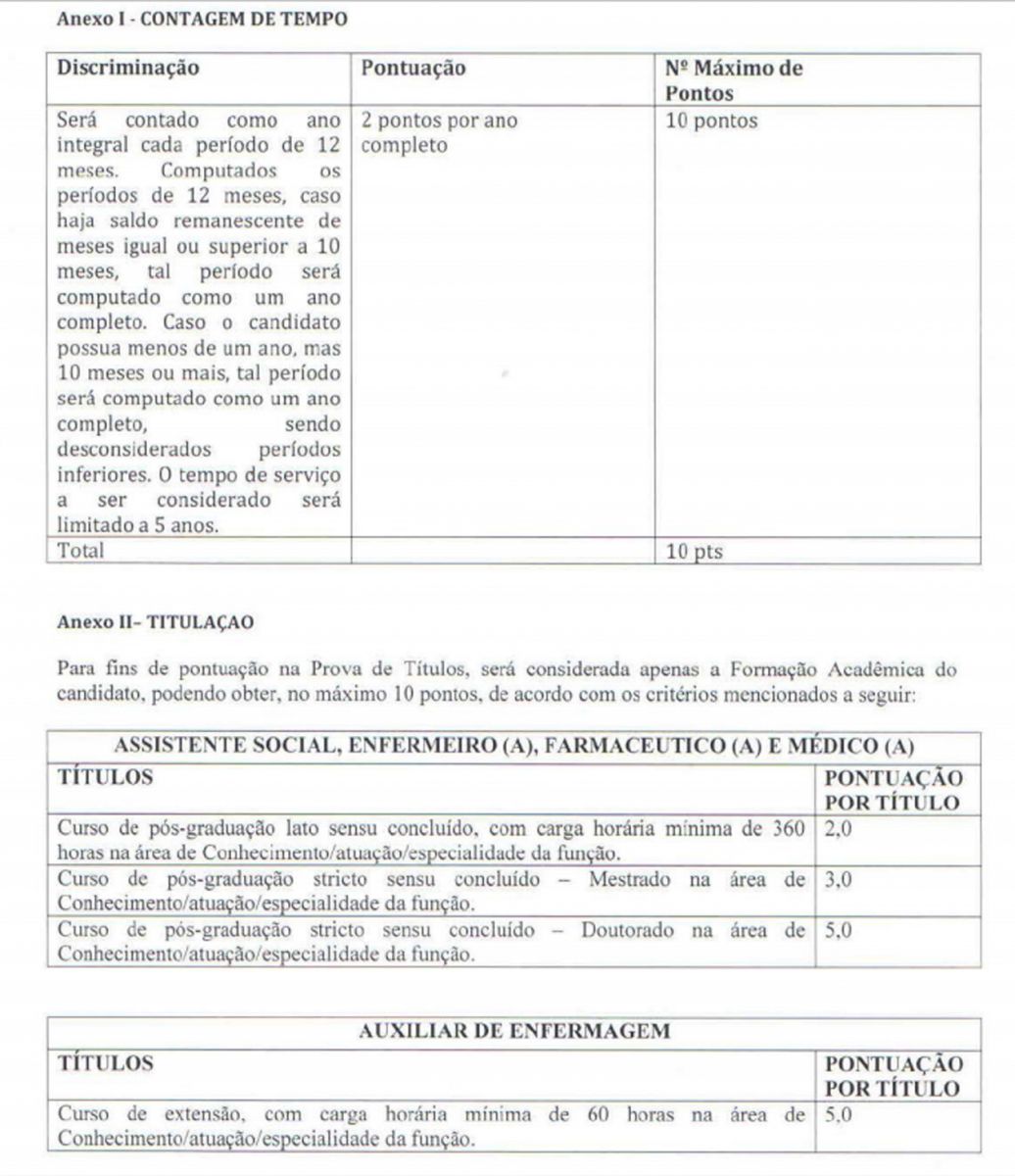 Anexo I - CONTAGEM DE TEMPO

| Discriminação | Pontuação | Nº Máximo de Pontos |
|---|---|---|
| Será contado como ano integral cada período de 12 meses. Computados os períodos de 12 meses, caso haja saldo remanescente de meses igual ou superior a 10 meses, tal período será computado como um ano completo. Caso o candidato possua menos de um ano, mas 10 meses ou mais, tal período será computado como um ano completo, sendo desconsiderados períodos inferiores. O tempo de serviço a ser considerado será limitado a 5 anos. | 2 pontos por ano completo | 10 pontos |
| Total | | 10 pts |

Anexo II- TITULAÇAO

Para fins de pontuação na Prova de Títulos, será considerada apenas a Formação Acadêmica do candidato, podendo obter, no máximo 10 pontos, de acordo com os critérios mencionados a seguir:

| ASSISTENTE SOCIAL, ENFERMEIRO (A), FARMACEUTICO (A) E MÉDICO (A) | |
|---|---|
| TÍTULOS | PONTUAÇÃO POR TÍTULO |
| Curso de pós-graduação lato sensu concluído, com carga horária mínima de 360 horas na área de Conhecimento/atuação/especialidade da função. | 2,0 |
| Curso de pós-graduação stricto sensu concluído – Mestrado na área de Conhecimento/atuação/especialidade da função. | 3,0 |
| Curso de pós-graduação stricto sensu concluído – Doutorado na área de Conhecimento/atuação/especialidade da função. | 5,0 |

| AUXILIAR DE ENFERMAGEM | |
|---|---|
| TÍTULOS | PONTUAÇÃO POR TÍTULO |
| Curso de extensão, com carga horária mínima de 60 horas na área de Conhecimento/atuação/especialidade da função. | 5,0 |